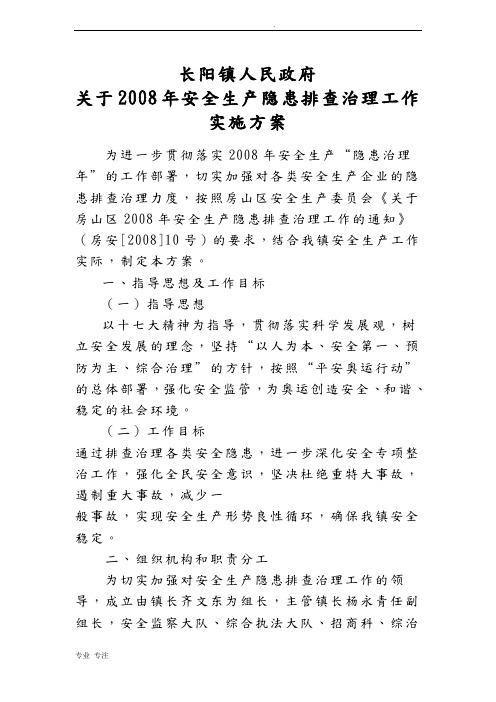 .

长阳镇人民政府
关于2008年安全生产隐患排查治理工作实施方案

为进一步贯彻落实2008年安全生产“隐患治理年”的工作部署，切实加强对各类安全生产企业的隐患排查治理力度，按照房山区安全生产委员会《关于房山区2008年安全生产隐患排查治理工作的通知》（房安[2008]10号）的要求，结合我镇安全生产工作实际，制定本方案。

一、指导思想及工作目标

（一）指导思想

以十七大精神为指导，贯彻落实科学发展观，树立安全发展的理念，坚持“以人为本、安全第一、预防为主、综合治理”的方针，按照“平安奥运行动”的总体部署，强化安全监管，为奥运创造安全、和谐、稳定的社会环境。

（二）工作目标

通过排查治理各类安全隐患，进一步深化安全专项整治工作，强化全民安全意识，坚决杜绝重特大事故，遏制重大事故，减少一

般事故，实现安全生产形势良性循环，确保我镇安全稳定。

二、组织机构和职责分工

为切实加强对安全生产隐患排查治理工作的领导，成立由镇长齐文东为组长，主管镇长杨永青任副组长，安全监察大队、综合执法大队、招商科、综治

专业 专注